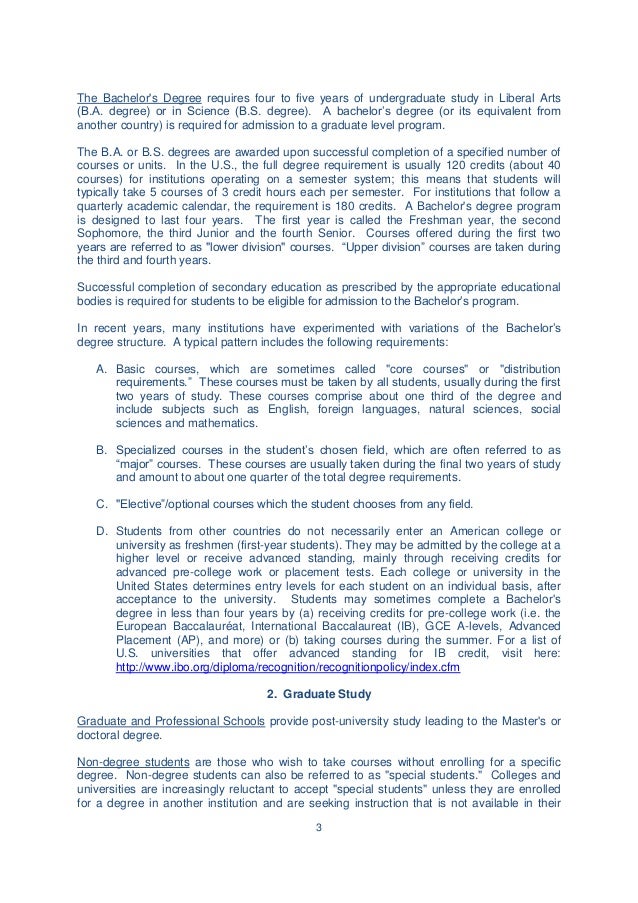 The Bachelor's Degree requires four to five years of undergraduate study in Liberal Arts (B.A. degree) or in Science (B.S. degree). A bachelor's degree (or its equivalent from another country) is required for admission to a graduate level program.

The B.A. or B.S. degrees are awarded upon successful completion of a specified number of courses or units. In the U.S., the full degree requirement is usually 120 credits (about 40 courses) for institutions operating on a semester system; this means that students will typically take 5 courses of 3 credit hours each per semester. For institutions that follow a quarterly academic calendar, the requirement is 180 credits. A Bachelor's degree program is designed to last four years. The first year is called the Freshman year, the second Sophomore, the third Junior and the fourth Senior. Courses offered during the first two years are referred to as "lower division" courses. "Upper division" courses are taken during the third and fourth years.

Successful completion of secondary education as prescribed by the appropriate educational bodies is required for students to be eligible for admission to the Bachelor's program.

In recent years, many institutions have experimented with variations of the Bachelor's degree structure. A typical pattern includes the following requirements:

A. Basic courses, which are sometimes called "core courses" or "distribution requirements." These courses must be taken by all students, usually during the first two years of study. These courses comprise about one third of the degree and include subjects such as English, foreign languages, natural sciences, social sciences and mathematics.

B. Specialized courses in the student's chosen field, which are often referred to as "major" courses. These courses are usually taken during the final two years of study and amount to about one quarter of the total degree requirements.

C. "Elective"/optional courses which the student chooses from any field.

D. Students from other countries do not necessarily enter an American college or university as freshmen (first-year students). They may be admitted by the college at a higher level or receive advanced standing, mainly through receiving credits for advanced pre-college work or placement tests. Each college or university in the United States determines entry levels for each student on an individual basis, after acceptance to the university. Students may sometimes complete a Bachelor's degree in less than four years by (a) receiving credits for pre-college work (i.e. the European Baccalauréat, International Baccalaureat (IB), GCE A-levels, Advanced Placement (AP), and more) or (b) taking courses during the summer. For a list of U.S. universities that offer advanced standing for IB credit, visit here: http://www.ibo.org/diploma/recognition/recognitionpolicy/index.cfm

2. Graduate Study

Graduate and Professional Schools provide post-university study leading to the Master's or doctoral degree.

Non-degree students are those who wish to take courses without enrolling for a specific degree. Non-degree students can also be referred to as "special students." Colleges and universities are increasingly reluctant to accept "special students" unless they are enrolled for a degree in another institution and are seeking instruction that is not available in their

3